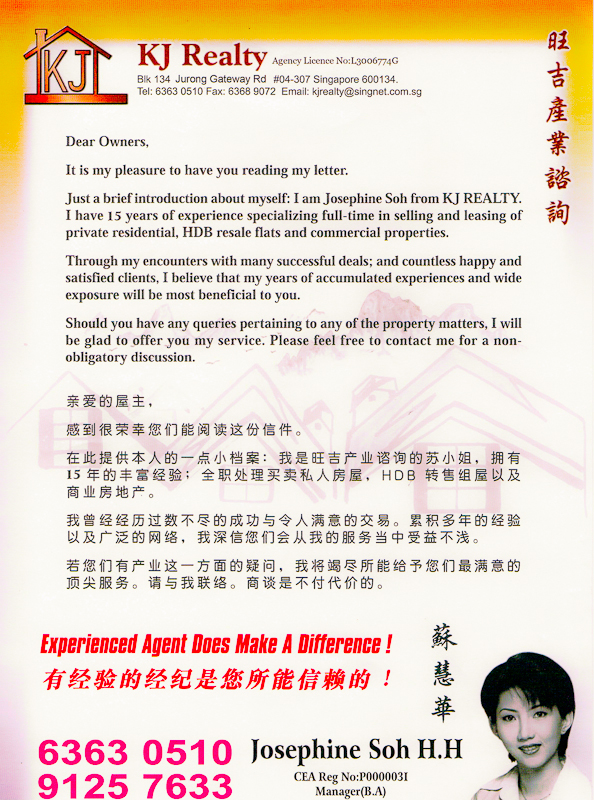 KJ

KJ Realty Agency Licence No:L3006774G

Blk 134 Jurong Gateway Rd #04-307 Singapore 600134.
Tel: 6363 0510 Fax: 6368 9072 Email: kjrealty@singnet.com.sg

旺吉產業諮詢

Dear Owners,

It is my pleasure to have you reading my letter.

Just a brief introduction about myself: I am Josephine Soh from KJ REALTY. I have 15 years of experience specializing full-time in selling and leasing of private residential, HDB resale flats and commercial properties.

Through my encounters with many successful deals; and countless happy and satisfied clients, I believe that my years of accumulated experiences and wide exposure will be most beneficial to you.

Should you have any queries pertaining to any of the property matters, I will be glad to offer you my service. Please feel free to contact me for a non-obligatory discussion.

亲爱的屋主，

感到很荣幸您们能阅读这份信件。

在此提供本人的一点小档案：我是旺吉产业谘询的苏小姐，拥有15年的丰富经验；全职处理买卖私人房屋，HDB 转售组屋以及商业房地产。

我曾经经历过数不尽的成功与令人满意的交易。累积多年的经验以及广泛的网络，我深信您们会从我的服务当中受益不浅。

若您们有产业这一方面的疑问，我将竭尽所能给予您们最满意的顶尖服务。请与我联络。商谈是不付代价的。

Experienced Agent Does Make A Difference !
有经验的经纪是您所能信赖的！

蘇慧華

6363 0510
9125 7633

Josephine Soh H.H
CEA Reg No:P000003I
Manager(B.A)